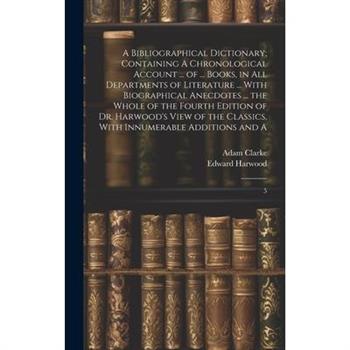 A Bibliographical Dictionary; Containing A Chronological Account ... of ... Books, in All Departments of Literature ... With Biographical Anecdotes ... the Whole of the Fourth Edition of Dr. Harwood's View of the Classics, With Innumerable Additions and A

Adam Clarke
Edward Harwood

5